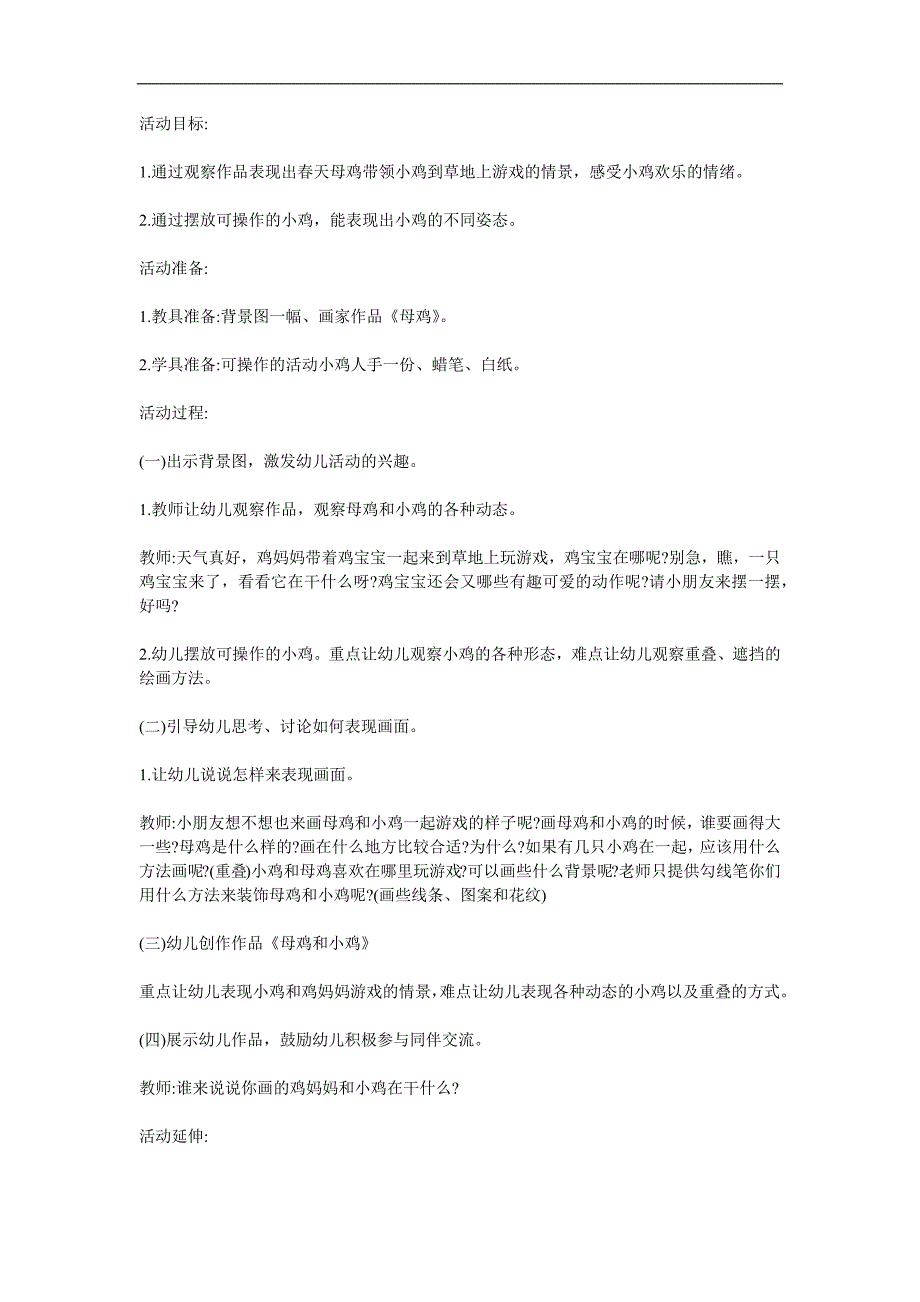 活动目标:

1.通过观察作品表现出春天母鸡带领小鸡到草地上游戏的情景，感受小鸡欢乐的情绪。

2.通过摆放可操作的小鸡，能表现出小鸡的不同姿态。

活动准备:

1.教具准备:背景图一幅、画家作品《母鸡》。

2.学具准备:可操作的活动小鸡人手一份、蜡笔、白纸。

活动过程:

(一)出示背景图，激发幼儿活动的兴趣。

1.教师让幼儿观察作品，观察母鸡和小鸡的各种动态。

教师:天气真好，鸡妈妈带着鸡宝宝一起来到草地上玩游戏，鸡宝宝在哪呢?别急，瞧，一只鸡宝宝来了，看看它在干什么呀?鸡宝宝还会又哪些有趣可爱的动作呢?请小朋友来摆一摆，好吗?

2.幼儿摆放可操作的小鸡。重点让幼儿观察小鸡的各种形态，难点让幼儿观察重叠、遮挡的绘画方法。

(二)引导幼儿思考、讨论如何表现画面。

1.让幼儿说说怎样来表现画面。

教师:小朋友想不想也来画母鸡和小鸡一起游戏的样子呢?画母鸡和小鸡的时候，谁要画得大一些?母鸡是什么样的?画在什么地方比较合适?为什么?如果有几只小鸡在一起，应该用什么方法画呢?(重叠)小鸡和母鸡喜欢在哪里玩游戏?可以画些什么背景呢?老师只提供勾线笔你们用什么方法来装饰母鸡和小鸡呢?(画些线条、图案和花纹)

(三)幼儿创作作品《母鸡和小鸡》

重点让幼儿表现小鸡和鸡妈妈游戏的情景，难点让幼儿表现各种动态的小鸡以及重叠的方式。

(四)展示幼儿作品，鼓励幼儿积极参与同伴交流。

教师:谁来说说你画的鸡妈妈和小鸡在干什么?

活动延伸: